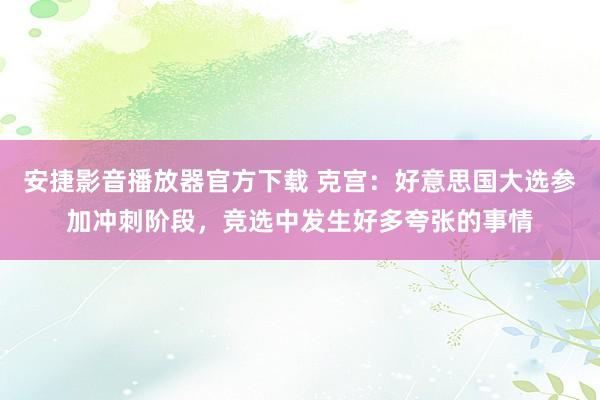 安捷影音播放器官方下载 克宫：好意思国大选参加冲刺阶段，竞选中发生好多夸张的事情